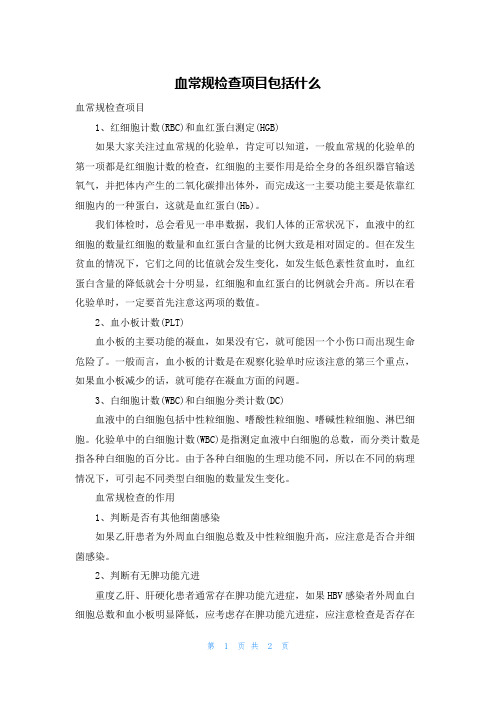 血常规检查项目包括什么

血常规检查项目

1、红细胞计数(RBC)和血红蛋白测定(HGB)

如果大家关注过血常规的化验单，肯定可以知道，一般血常规的化验单的第一项都是红细胞计数的检查，红细胞的主要作用是给全身的各组织器官输送氧气，并把体内产生的二氧化碳排出体外，而完成这一主要功能主要是依靠红细胞内的一种蛋白，这就是血红蛋白(Hb)。

我们体检时，总会看见一串串数据，我们人体的正常状况下，血液中的红细胞的数量红细胞的数量和血红蛋白含量的比例大致是相对固定的。但在发生贫血的情况下，它们之间的比值就会发生变化，如发生低色素性贫血时，血红蛋白含量的降低就会十分明显，红细胞和血红蛋白的比例就会升高。所以在看化验单时，一定要首先注意这两项的数值。

2、血小板计数(PLT)

血小板的主要功能的凝血，如果没有它，就可能因一个小伤口而出现生命危险了。一般而言，血小板的计数是在观察化验单时应该注意的第三个重点，如果血小板减少的话，就可能存在凝血方面的问题。

3、白细胞计数(WBC)和白细胞分类计数(DC)

血液中的白细胞包括中性粒细胞、嗜酸性粒细胞、嗜碱性粒细胞、淋巴细胞。化验单中的白细胞计数(WBC)是指测定血液中白细胞的总数，而分类计数是指各种白细胞的百分比。由于各种白细胞的生理功能不同，所以在不同的病理情况下，可引起不同类型白细胞的数量发生变化。

血常规检查的作用

1、判断是否有其他细菌感染

如果乙肝患者为外周血白细胞总数及中性粒细胞升高，应注意是否合并细菌感染。

2、判断有无脾功能亢进

重度乙肝、肝硬化患者通常存在脾功能亢进症，如果HBV感染者外周血白细胞总数和血小板明显降低，应考虑存在脾功能亢进症，应注意检查是否存在

第 1 页 共 2 页